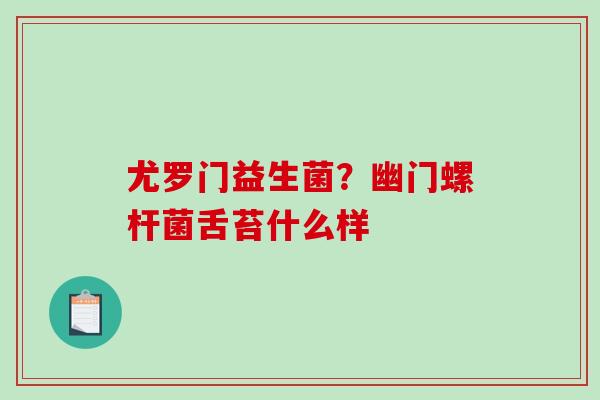 尤罗门益生菌？幽门螺杆菌舌苔什么样